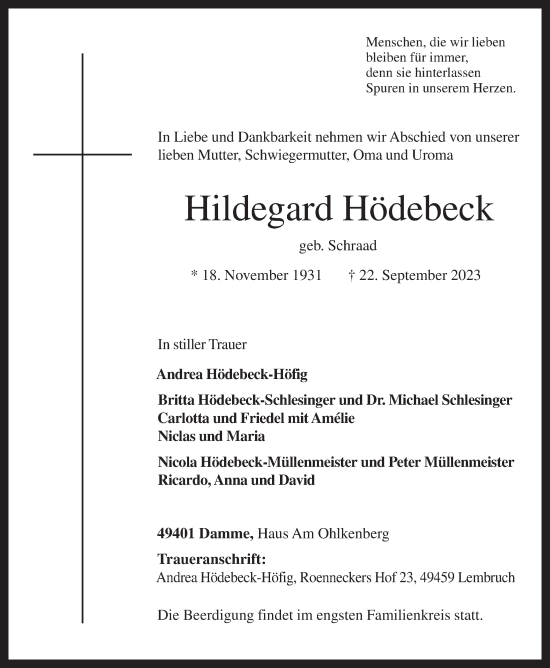 Menschen, die wir lieben
bleiben für immer,
denn sie hinterlassen
Spuren in unserem Herzen.

In Liebe und Dankbarkeit nehmen wir Abschied von unserer lieben Mutter, Schwiegermutter, Oma und Uroma

Hildegard Hödebeck

geb. Schraad

* 18. November 1931 † 22. September 2023

In stiller Trauer

Andrea Hödebeck-Höfig

Britta Hödebeck-Schlesinger und Dr. Michael Schlesinger
Carlotta und Friedel mit Amélie
Niclas und Maria

Nicola Hödebeck-Müllenmeister und Peter Müllenmeister
Ricardo, Anna und David

49401 Damme, Haus Am Ohlkenberg

Traueranschrift:
Andrea Hödebeck-Höfig, Roenneckers Hof 23, 49459 Lembruch

Die Beerdigung findet im engsten Familienkreis statt.